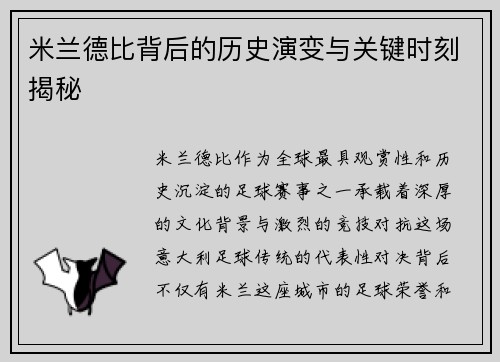 米兰德比背后的历史演变与关键时刻揭秘

米兰德比作为全球最具观赏性和历史沉淀的足球赛事之一承载着深厚的文化背景与激烈的竞技对抗这场意大利足球传统的代表性对决背后不仅有米兰这座城市的足球荣誉和